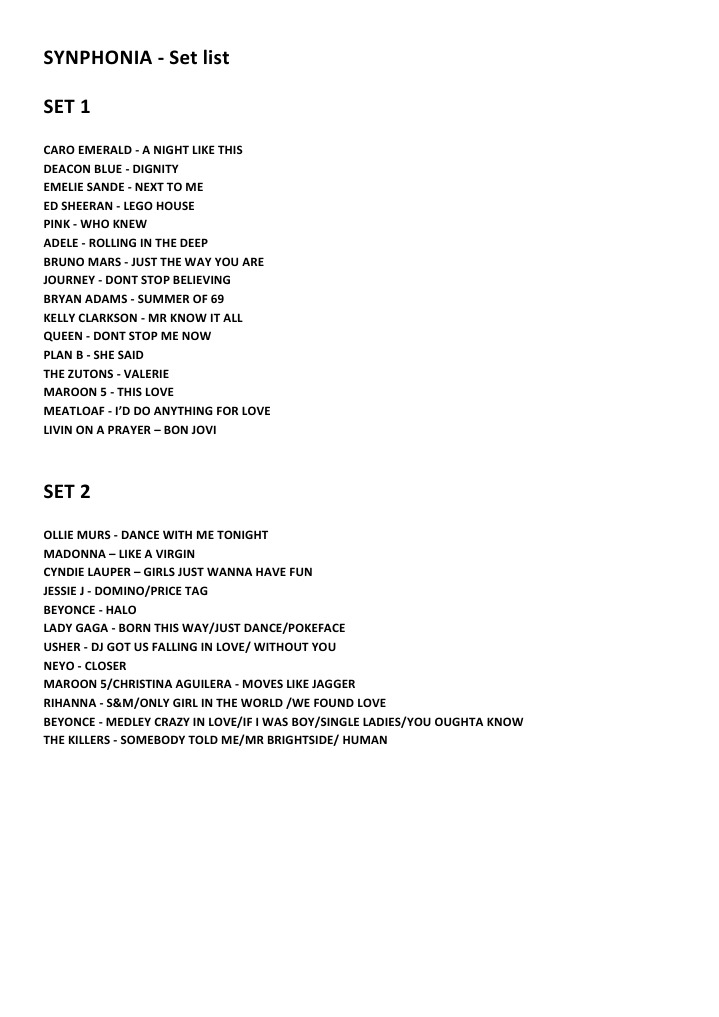 SYNPHONIA - Set list

SET 1

CARO EMERALD - A NIGHT LIKE THIS
DEACON BLUE - DIGNITY
EMELIE SANDE - NEXT TO ME
ED SHEERAN - LEGO HOUSE
PINK - WHO KNEW
ADELE - ROLLING IN THE DEEP
BRUNO MARS - JUST THE WAY YOU ARE
JOURNEY - DONT STOP BELIEVING
BRYAN ADAMS - SUMMER OF 69
KELLY CLARKSON - MR KNOW IT ALL
QUEEN - DONT STOP ME NOW
PLAN B - SHE SAID
THE ZUTONS - VALERIE
MAROON 5 - THIS LOVE
MEATLOAF - I'D DO ANYTHING FOR LOVE
LIVIN ON A PRAYER – BON JOVI

SET 2

OLLIE MURS - DANCE WITH ME TONIGHT
MADONNA – LIKE A VIRGIN
CYNDIE LAUPER – GIRLS JUST WANNA HAVE FUN
JESSIE J - DOMINO/PRICE TAG
BEYONCE - HALO
LADY GAGA - BORN THIS WAY/JUST DANCE/POKEFACE
USHER - DJ GOT US FALLING IN LOVE/ WITHOUT YOU
NEYO - CLOSER
MAROON 5/CHRISTINA AGUILERA - MOVES LIKE JAGGER
RIHANNA - S&M/ONLY GIRL IN THE WORLD /WE FOUND LOVE
BEYONCE - MEDLEY CRAZY IN LOVE/IF I WAS BOY/SINGLE LADIES/YOU OUGHTA KNOW
THE KILLERS - SOMEBODY TOLD ME/MR BRIGHTSIDE/ HUMAN